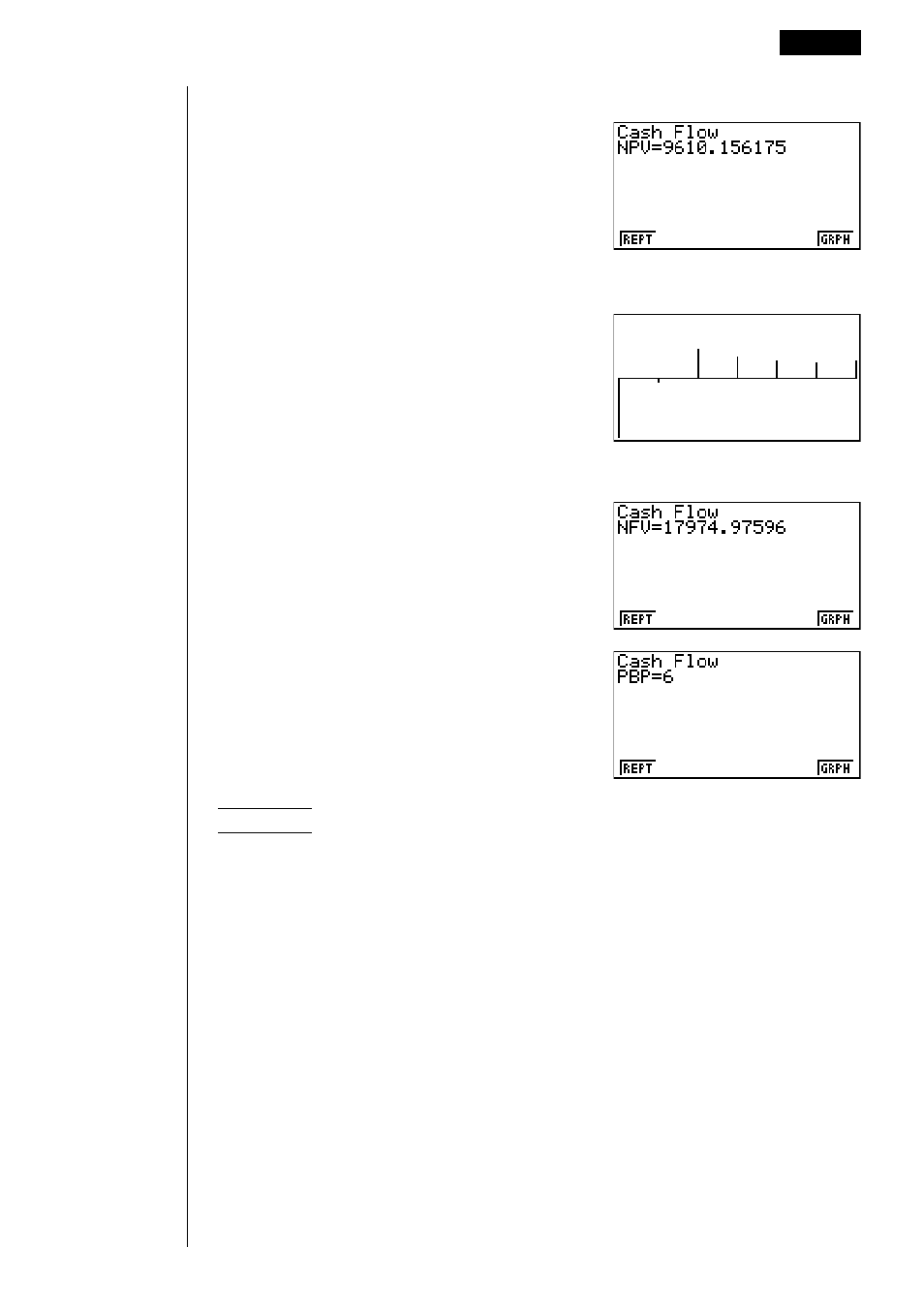 Cash Flow
NPV=9610.156175

REPT GRPH

Cash Flow
NFV=17974.97596

REPT GRPH

Cash Flow
PBP=6

REPT GRPH